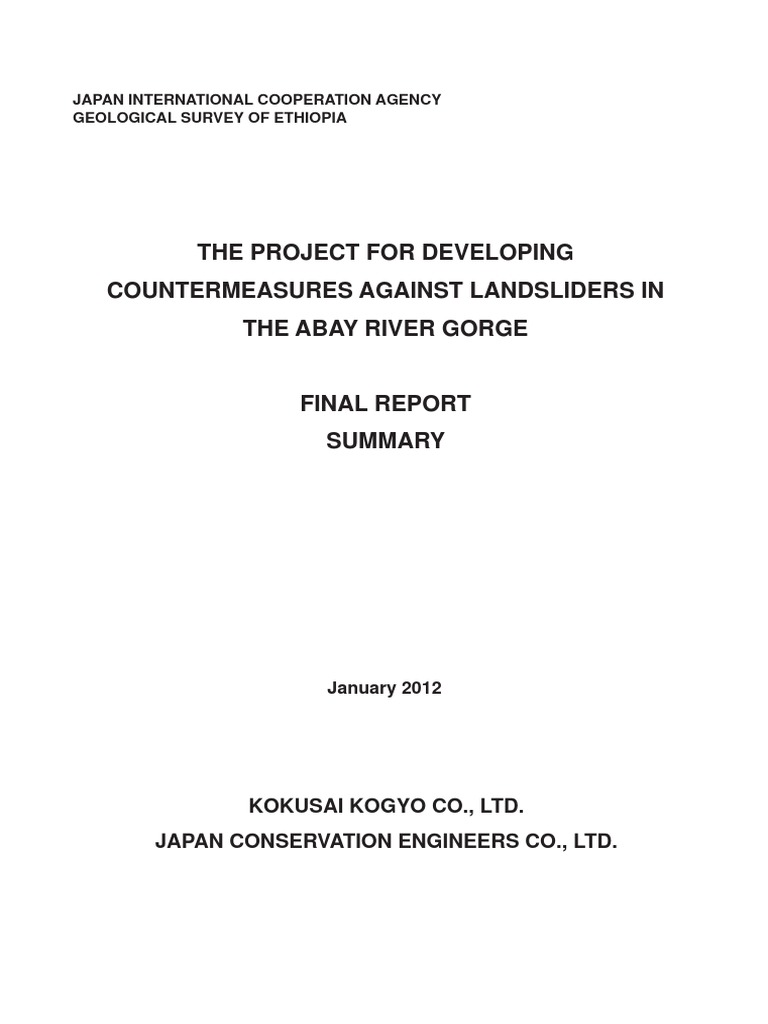 JAPAN INTERNATIONAL COOPERATION AGENCY
GEOLOGICAL SURVEY OF ETHIOPIA

THE PROJECT FOR DEVELOPING COUNTERMEASURES AGAINST LANDSLIDERS IN THE ABAY RIVER GORGE

FINAL REPORT
SUMMARY

January 2012

KOKUSAI KOGYO CO., LTD.
JAPAN CONSERVATION ENGINEERS CO., LTD.